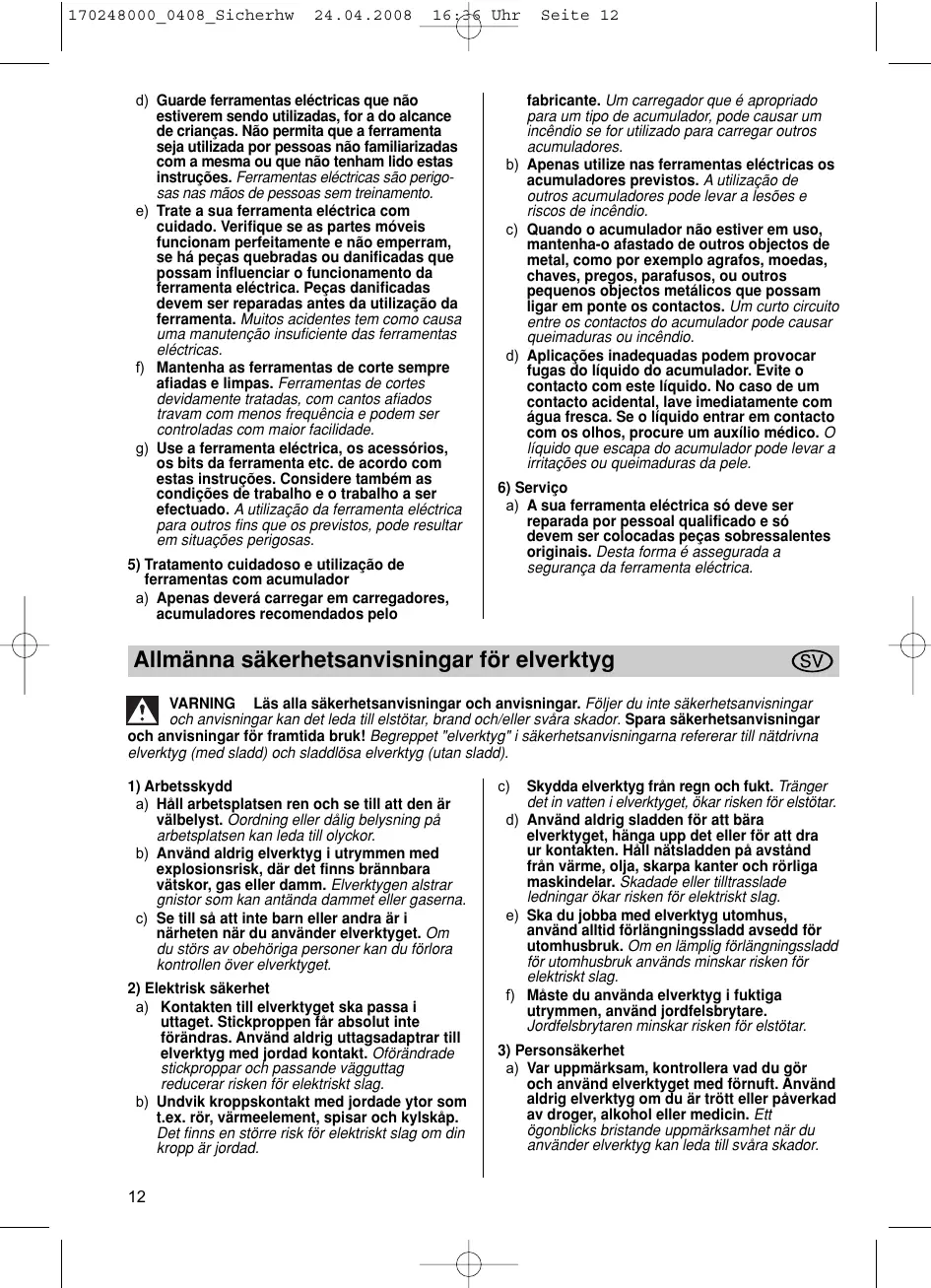 170248000_0408_Sicherhw 24.04.2008 16:36 Uhr Seite 12

d) Guarde ferramentas eléctricas que não estiverem sendo utilizadas, for a do alcance de crianças. Não permita que a ferramenta seja utilizada por pessoas não familiarizadas com a mesma ou que não tenham lido estas instruções. Ferramentas eléctricas são perigosas nas mãos de pessoas sem treinamento.

e) Trate a sua ferramenta eléctrica com cuidado. Verifique se as partes móveis funcionam perfeitamente e não emperram, se há peças quebradas ou danificadas que possam influenciar o funcionamento da ferramenta eléctrica. Peças danificadas devem ser reparadas antes da utilização da ferramenta. Muitos acidentes tem como causa uma manutenção insuficiente das ferramentas eléctricas.

f) Mantenha as ferramentas de corte sempre afiadas e limpas. Ferramentas de cortes devidamente tratadas, com cantos afiados travam com menos frequência e podem ser controladas com maior facilidade.

g) Use a ferramenta eléctrica, os acessórios, os bits da ferramenta etc. de acordo com estas instruções. Considere também as condições de trabalho e o trabalho a ser efectuado. A utilização da ferramenta eléctrica para outros fins que os previstos, pode resultar em situações perigosas.

5) Tratamento cuidadoso e utilização de ferramentas com acumulador

a) Apenas deverá carregar em carregadores, acumuladores recomendados pelo fabricante. Um carregador que é apropriado para um tipo de acumulador, pode causar um incêndio se for utilizado para carregar outros acumuladores.

b) Apenas utilize nas ferramentas eléctricas os acumuladores previstos. A utilização de outros acumuladores pode levar a lesões e riscos de incêndio.

c) Quando o acumulador não estiver em uso, mantenha-o afastado de outros objectos de metal, como por exemplo agrafos, moedas, chaves, pregos, parafusos, ou outros pequenos objectos metálicos que possam ligar em ponte os contactos. Um curto circuito entre os contactos do acumulador pode causar queimaduras ou incêndio.

d) Aplicações inadequadas podem provocar fugas do líquido do acumulador. Evite o contacto com este líquido. No caso de um contacto acidental, lave imediatamente com água fresca. Se o líquido entrar em contacto com os olhos, procure um auxílio médico. O líquido que escapa do acumulador pode levar a irritações ou queimaduras da pele.

6) Serviço

a) A sua ferramenta eléctrica só deve ser reparada por pessoal qualificado e só devem ser colocadas peças sobressalentes originais. Desta forma é assegurada a segurança da ferramenta eléctrica.

Allmänna säkerhetsanvisningar för elverktyg SV

VARNING Läs alla säkerhetsanvisningar och anvisningar. Följer du inte säkerhetsanvisningar och anvisningar kan det leda till elstötar, brand och/eller svåra skador. Spara säkerhetsanvisningar och anvisningar för framtida bruk! Begreppet "elverktyg" i säkerhetsanvisningarna refererar till nätdrivna elverktyg (med sladd) och sladdlösa elverktyg (utan sladd).

1) Arbetsskydd

a) Håll arbetsplatsen ren och se till att den är välbelyst. Oordning eller dålig belysning på arbetsplatsen kan leda till olyckor.

b) Använd aldrig elverktyg i utrymmen med explosionsrisk, där det finns brännbara vätskor, gas eller damm. Elverktygen alstrar gnistor som kan antända dammet eller gaserna.

c) Se till så att inte barn eller andra är i närheten när du använder elverktyget. Om du störs av obehöriga personer kan du förlora kontrollen över elverktyget.

2) Elektrisk säkerhet

a) Kontakten till elverktyget ska passa i uttaget. Stickproppen får absolut inte förändras. Använd aldrig uttagsadaptrar till elverktyg med jordad kontakt. Oförändrade stickproppar och passande vägguttag reducerar risken för elektriskt slag.

b) Undvik kroppskontakt med jordade ytor som t.ex. rör, värmeelement, spisar och kylskåp. Det finns en större risk för elektriskt slag om din kropp är jordad.

c) Skydda elverktyg från regn och fukt. Tränger det in vatten i elverktyget, ökar risken för elstötar.

d) Använd aldrig sladden för att bära elverktyget, hänga upp det eller för att dra ur kontakten. Håll nätsladden på avstånd från värme, olja, skarpa kanter och rörliga maskindelar. Skadade eller tilltrasslade ledningar ökar risken för elektriskt slag.

e) Ska du jobba med elverktyg utomhus, använd alltid förlängningssladd avsedd för utomhusbruk. Om en lämplig förlängningssladd för utomhusbruk används minskar risken för elektriskt slag.

f) Måste du använda elverktyg i fuktiga utrymmen, använd jordfelsbrytare. Jordfelsbrytaren minskar risken för elstötar.

3) Personsäkerhet

a) Var uppmärksam, kontrollera vad du gör och använd elverktyget med förnuft. Använd aldrig elverktyg om du är trött eller påverkad av droger, alkohol eller medicin. Ett ögonblicks bristande uppmärksamhet när du använder elverktyg kan leda till svåra skador.

12